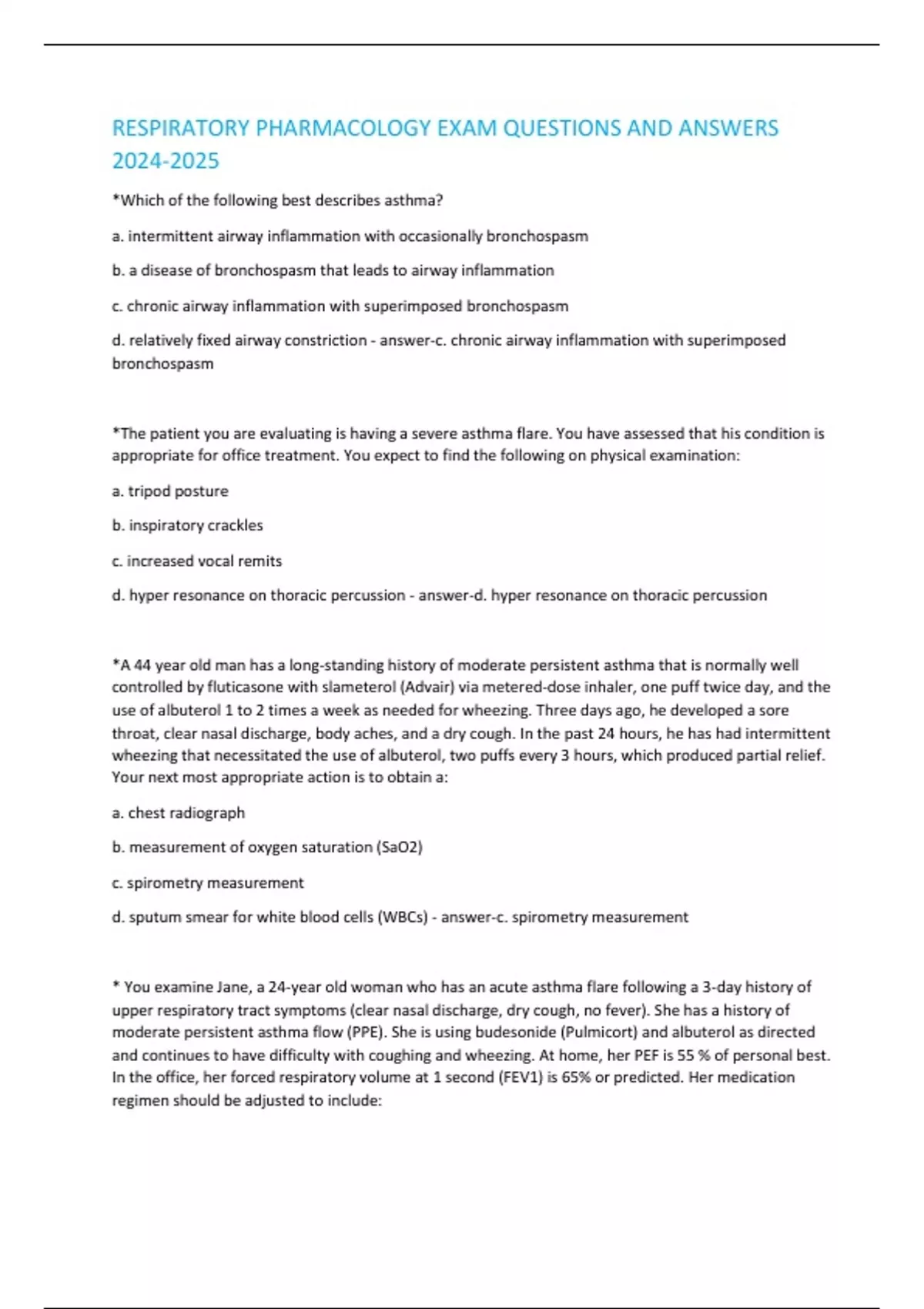 RESPIRATORY PHARMACOLOGY EXAM QUESTIONS AND ANSWERS 2024-2025

*Which of the following best describes asthma?

a. intermittent airway inflammation with occasionally bronchospasm

b. a disease of bronchospasm that leads to airway inflammation

c. chronic airway inflammation with superimposed bronchospasm

d. relatively fixed airway constriction - answer-c. chronic airway inflammation with superimposed bronchospasm

*The patient you are evaluating is having a severe asthma flare. You have assessed that his condition is appropriate for office treatment. You expect to find the following on physical examination:

a. tripod posture

b. inspiratory crackles

c. increased vocal remits

d. hyper resonance on thoracic percussion - answer-d. hyper resonance on thoracic percussion

*A 44 year old man has a long-standing history of moderate persistent asthma that is normally well controlled by fluticasone with slameterol (Advair) via metered-dose inhaler, one puff twice day, and the use of albuterol 1 to 2 times a week as needed for wheezing. Three days ago, he developed a sore throat, clear nasal discharge, body aches, and a dry cough. In the past 24 hours, he has had intermittent wheezing that necessitated the use of albuterol, two puffs every 3 hours, which produced partial relief. Your next most appropriate action is to obtain a:

a. chest radiograph

b. measurement of oxygen saturation (SaO2)

c. spirometry measurement

d. sputum smear for white blood cells (WBCs) - answer-c. spirometry measurement

* You examine Jane, a 24-year old woman who has an acute asthma flare following a 3-day history of upper respiratory tract symptoms (clear nasal discharge, dry cough, no fever). She has a history of moderate persistent asthma flow (PPE). She is using budesonide (Pulmicort) and albuterol as directed and continues to have difficulty with coughing and wheezing. At home, her PEF is 55 % of personal best. In the office, her forced respiratory volume at 1 second (FEV1) is 65% or predicted. Her medication regimen should be adjusted to include: